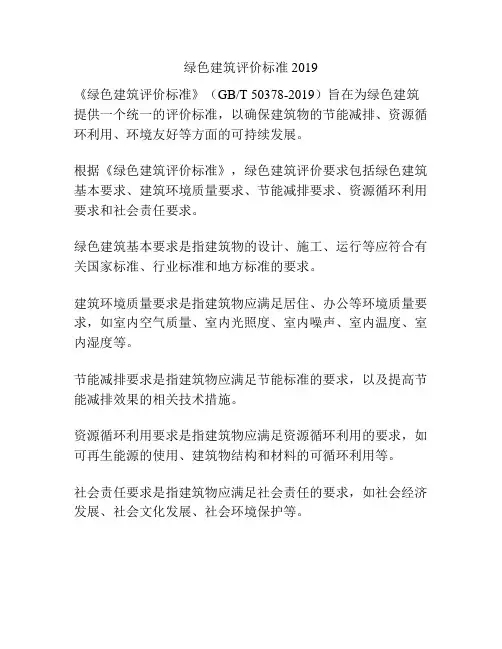 绿色建筑评价标准 2019

《绿色建筑评价标准》（GB/T 50378-2019）旨在为绿色建筑提供一个统一的评价标准，以确保建筑物的节能减排、资源循环利用、环境友好等方面的可持续发展。

根据《绿色建筑评价标准》，绿色建筑评价要求包括绿色建筑基本要求、建筑环境质量要求、节能减排要求、资源循环利用要求和社会责任要求。

绿色建筑基本要求是指建筑物的设计、施工、运行等应符合有关国家标准、行业标准和地方标准的要求。

建筑环境质量要求是指建筑物应满足居住、办公等环境质量要求，如室内空气质量、室内光照度、室内噪声、室内温度、室内湿度等。

节能减排要求是指建筑物应满足节能标准的要求，以及提高节能减排效果的相关技术措施。

资源循环利用要求是指建筑物应满足资源循环利用的要求，如可再生能源的使用、建筑物结构和材料的可循环利用等。

社会责任要求是指建筑物应满足社会责任的要求，如社会经济发展、社会文化发展、社会环境保护等。